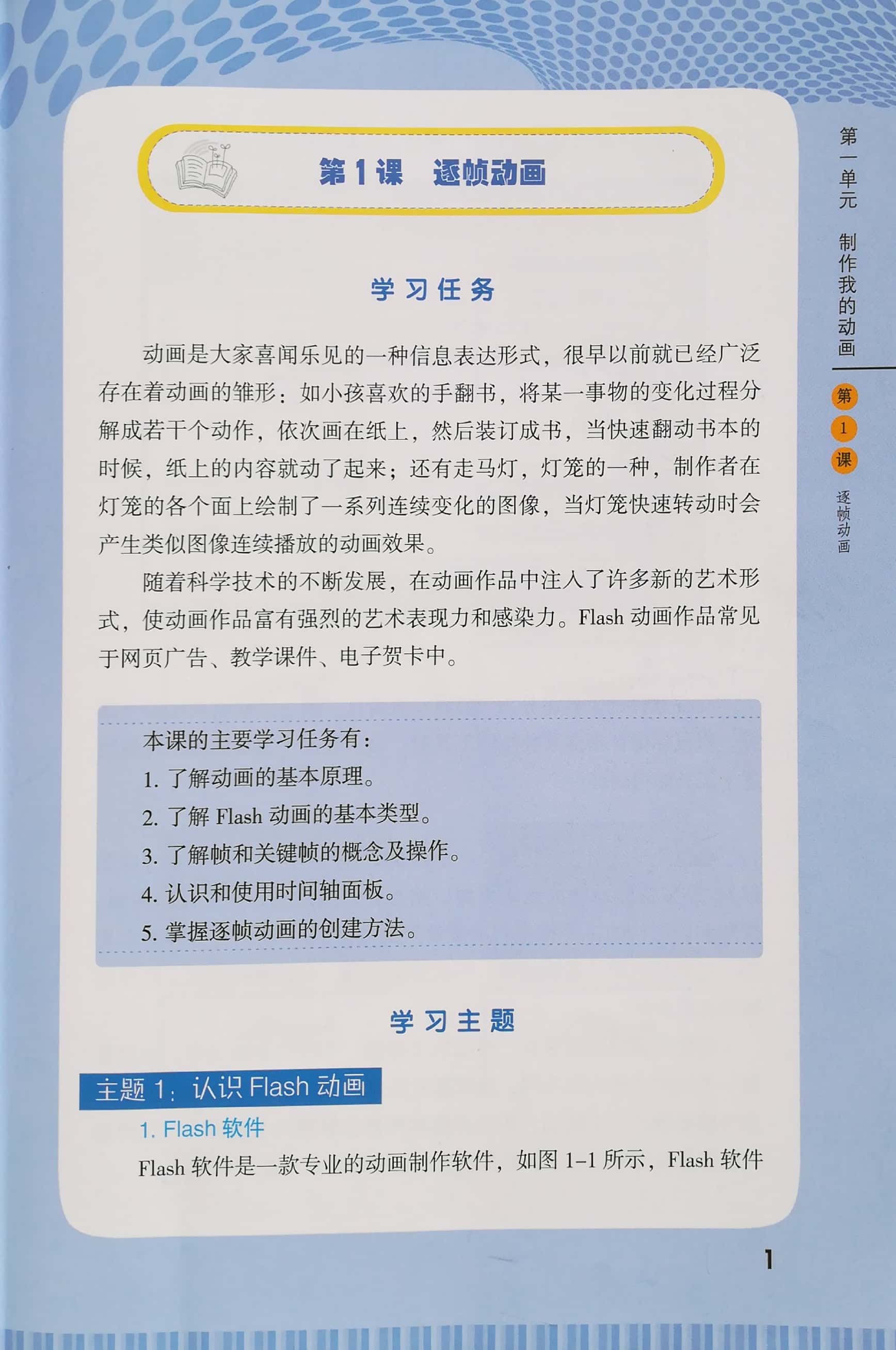 第1课　逐帧动画

学习任务

动画是大家喜闻乐见的一种信息表达形式，很早以前就已经广泛存在着动画的雏形：如小孩喜欢的手翻书，将某一事物的变化过程分解成若干个动作，依次画在纸上，然后装订成书，当快速翻动书本的时候，纸上的内容就动了起来；还有走马灯，灯笼的一种，制作者在灯笼的各个面上绘制了一系列连续变化的图像，当灯笼快速转动时会产生类似图像连续播放的动画效果。

随着科学技术的不断发展，在动画作品中注入了许多新的艺术形式，使动画作品富有强烈的艺术表现力和感染力。Flash 动画作品常见于网页广告、教学课件、电子贺卡中。

本课的主要学习任务有：
1. 了解动画的基本原理。
2. 了解 Flash 动画的基本类型。
3. 了解帧和关键帧的概念及操作。
4. 认识和使用时间轴面板。
5. 掌握逐帧动画的创建方法。

学习主题

主题 1：认识 Flash 动画

1. Flash 软件

Flash 软件是一款专业的动画制作软件，如图 1-1 所示，Flash 软件

第一单元　制作我的动画

第1课　逐帧动画

1